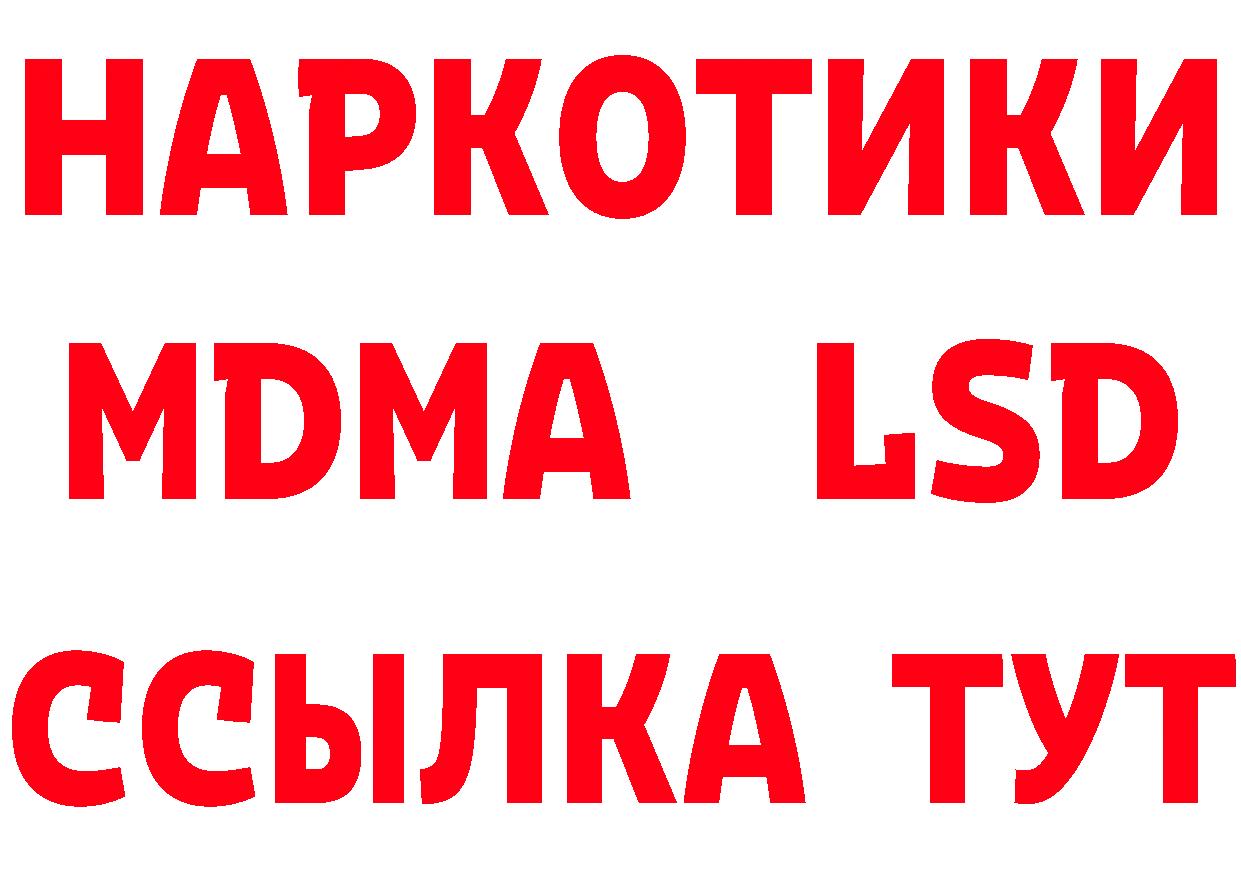 НАРКОТИКИ
MDMA LSD
ССЫЛКА ТУТ